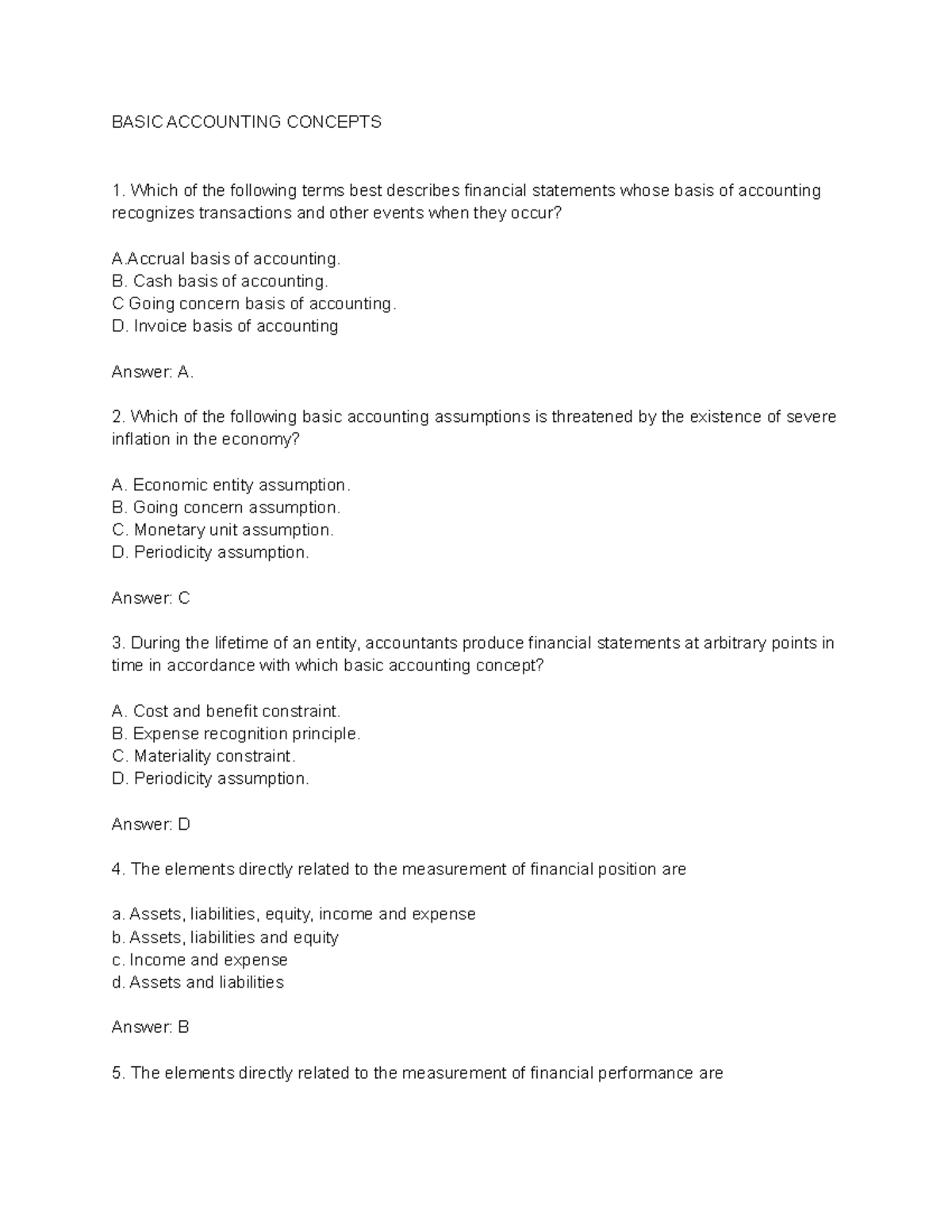 BASIC ACCOUNTING CONCEPTS

1. Which of the following terms best describes financial statements whose basis of accounting recognizes transactions and other events when they occur?

A.Accrual basis of accounting.
B. Cash basis of accounting.
C Going concern basis of accounting.
D. Invoice basis of accounting

Answer: A.

2. Which of the following basic accounting assumptions is threatened by the existence of severe inflation in the economy?

A. Economic entity assumption.
B. Going concern assumption.
C. Monetary unit assumption.
D. Periodicity assumption.

Answer: C

3. During the lifetime of an entity, accountants produce financial statements at arbitrary points in time in accordance with which basic accounting concept?

A. Cost and benefit constraint.
B. Expense recognition principle.
C. Materiality constraint.
D. Periodicity assumption.

Answer: D

4. The elements directly related to the measurement of financial position are

a. Assets, liabilities, equity, income and expense
b. Assets, liabilities and equity
c. Income and expense
d. Assets and liabilities

Answer: B

5. The elements directly related to the measurement of financial performance are